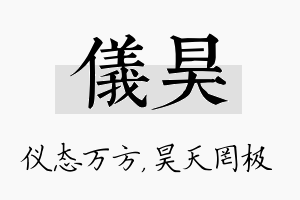 儀昊

仪态万方，昊天罔极